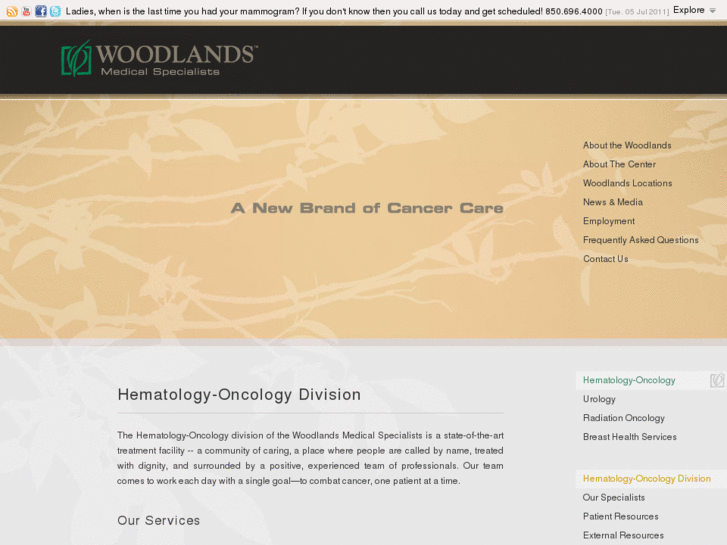 Ladies, when is the last time you had your mammogram? If you don't know then you call us today and get scheduled! 850.696.4000 [Tue. 05 Jul 2011] Explore

WOODLANDS™
Medical Specialists

A New Brand of Cancer Care

About the Woodlands
About The Center
Woodlands Locations
News & Media
Employment
Frequently Asked Questions
Contact Us

Hematology-Oncology Division

The Hematology-Oncology division of the Woodlands Medical Specialists is a state-of-the-art treatment facility -- a community of caring, a place where people are called by name, treated with dignity, and surrounded by a positive, experienced team of professionals. Our team comes to work each day with a single goal—to combat cancer, one patient at a time.

Our Services

Hematology-Oncology
Urology
Radiation Oncology
Breast Health Services

Hematology-Oncology Division
Our Specialists
Patient Resources
External Resources